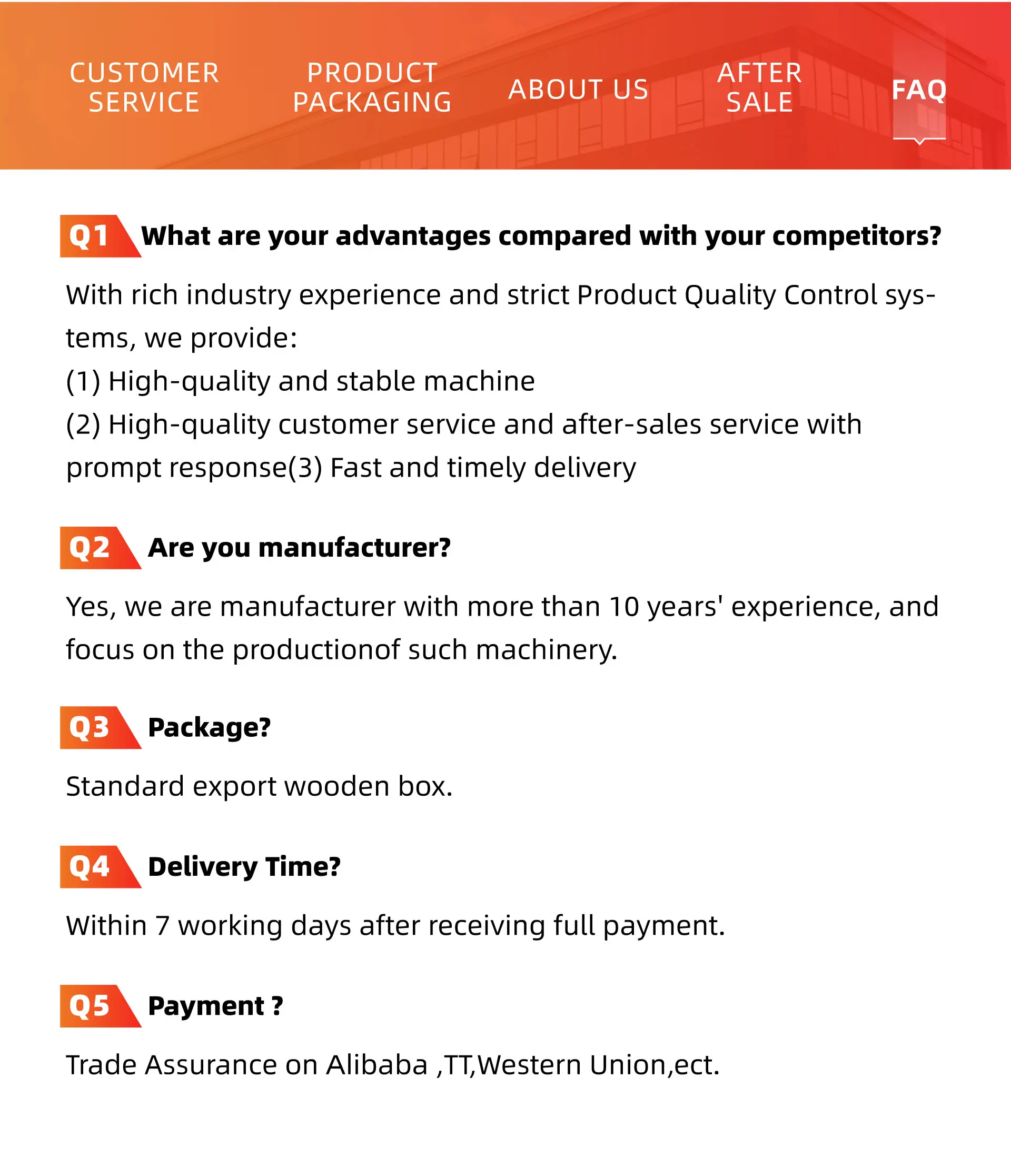 CUSTOMER
SERVICE

PRODUCT
PACKAGING

ABOUT US

AFTER
SALE

FAQ

Q1 What are your advantages compared with your competitors?

With rich industry experience and strict Product Quality Control systems, we provide:
(1) High-quality and stable machine
(2) High-quality customer service and after-sales service with prompt response(3) Fast and timely delivery

Q2 Are you manufacturer?

Yes, we are manufacturer with more than 10 years' experience, and focus on the productionof such machinery.

Q3 Package?

Standard export wooden box.

Q4 Delivery Time?

Within 7 working days after receiving full payment.

Q5 Payment ?

Trade Assurance on Alibaba ,TT,Western Union,ect.